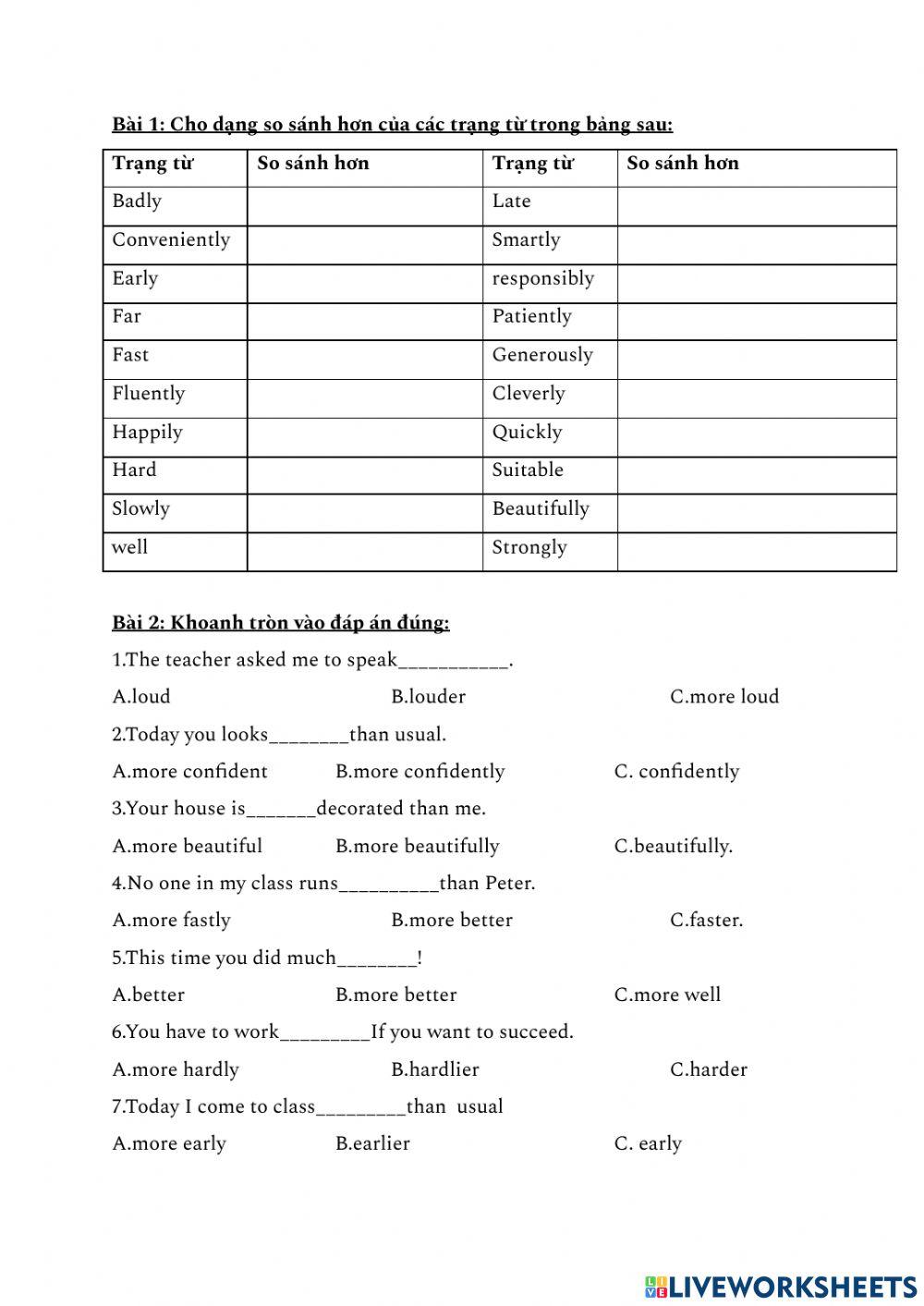 Bài 1: Cho dạng so sánh hơn của các trạng từ trong bảng sau:

| Trạng từ | So sánh hơn | Trạng từ | So sánh hơn |
|---|---|---|---|
| Badly | | Late | |
| Conveniently | | Smartly | |
| Early | | responsibly | |
| Far | | Patiently | |
| Fast | | Generously | |
| Fluently | | Cleverly | |
| Happily | | Quickly | |
| Hard | | Suitable | |
| Slowly | | Beautifully | |
| well | | Strongly | |

Bài 2: Khoanh tròn vào đáp án đúng:

1.The teacher asked me to speak___________.

A.loud B.louder C.more loud

2.Today you looks________than usual.

A.more confident B.more confidently C. confidently

3.Your house is_______decorated than me.

A.more beautiful B.more beautifully C.beautifully.

4.No one in my class runs__________than Peter.

A.more fastly B.more better C.faster.

5.This time you did much________!

A.better B.more better C.more well

6.You have to work_________If you want to succeed.

A.more hardly B.hardlier C.harder

7.Today I come to class_________than usual

A.more early B.earlier C. early

LIVEWORKSHEETS